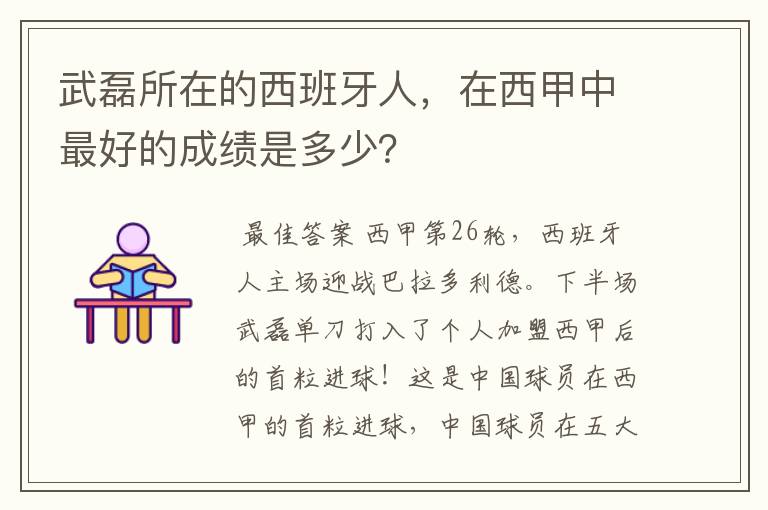 武磊所在的西班牙人，在西甲中最好的成绩是多少?

最佳答案 西甲第26轮，西班牙人主场迎战巴拉多利德。下半场武磊单刀打入了个人加盟西甲后的首粒进球！这是中国球员在西甲的首粒进球，中国球员在五大